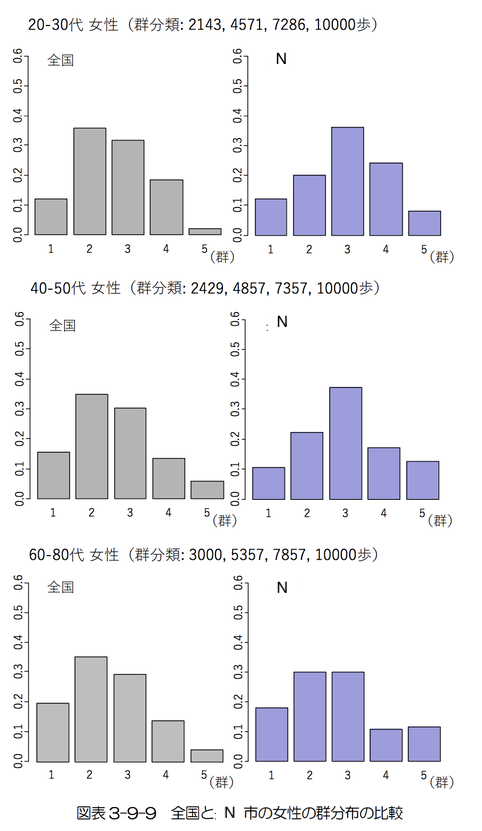 20-30代 女性（群分類: 2143, 4571, 7286, 10000歩）

全国

0.0
0.1
0.2
0.3
0.4
0.5
0.6

1 2 3 4 5 (群)

N

0.0
0.1
0.2
0.3
0.4
0.5
0.6

1 2 3 4 5 (群)

40-50代 女性（群分類: 2429, 4857, 7357, 10000歩）

全国

0.0
0.1
0.2
0.3
0.4
0.5
0.6

1 2 3 4 5 (群)

N

0.0
0.1
0.2
0.3
0.4
0.5
0.6

1 2 3 4 5 (群)

60-80代 女性（群分類: 3000, 5357, 7857, 10000歩）

全国

0.0
0.1
0.2
0.3
0.4
0.5
0.6

1 2 3 4 5 (群)

N

0.0
0.1
0.2
0.3
0.4
0.5
0.6

1 2 3 4 5 (群)

図表 3-9-9 全国と N 市の女性の群分布の比較